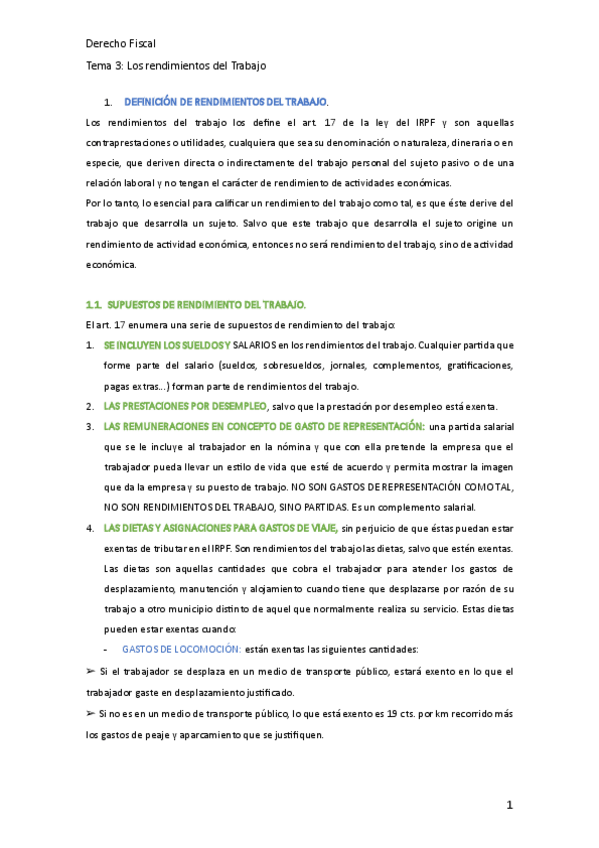 Derecho Fiscal

Tema 3: Los rendimientos del Trabajo

1. DEFINICIÓN DE RENDIMIENTOS DEL TRABAJO.

Los rendimientos del trabajo los define el art. 17 de la ley del IRPF y son aquellas contraprestaciones o utilidades, cualquiera que sea su denominación o naturaleza, dineraria o en especie, que deriven directa o indirectamente del trabajo personal del sujeto pasivo o de una relación laboral y no tengan el carácter de rendimiento de actividades económicas.
Por lo tanto, lo esencial para calificar un rendimiento del trabajo como tal, es que éste derive del trabajo que desarrolla un sujeto. Salvo que este trabajo que desarrolla el sujeto origine un rendimiento de actividad económica, entonces no será rendimiento del trabajo, sino de actividad económica.

1.1. SUPUESTOS DE RENDIMIENTO DEL TRABAJO.

El art. 17 enumera una serie de supuestos de rendimiento del trabajo:

1. SE INCLUYEN LOS SUELDOS Y SALARIOS en los rendimientos del trabajo. Cualquier partida que forme parte del salario (sueldos, sobresueldos, jornales, complementos, gratificaciones, pagas extras...) forman parte de rendimientos del trabajo.
2. LAS PRESTACIONES POR DESEMPLEO, salvo que la prestación por desempleo está exenta.
3. LAS REMUNERACIONES EN CONCEPTO DE GASTO DE REPRESENTACIÓN: una partida salarial que se le incluye al trabajador en la nómina y que con ella pretende la empresa que el trabajador pueda llevar un estilo de vida que esté de acuerdo y permita mostrar la imagen que da la empresa y su puesto de trabajo. NO SON GASTOS DE REPRESENTACIÓN COMO TAL, NO SON RENDIMIENTOS DEL TRABAJO, SINO PARTIDAS. Es un complemento salarial.
4. LAS DIETAS Y ASIGNACIONES PARA GASTOS DE VIAJE, sin perjuicio de que éstas puedan estar exentas de tributar en el IRPF. Son rendimientos del trabajo las dietas, salvo que estén exentas. Las dietas son aquellas cantidades que cobra el trabajador para atender los gastos de desplazamiento, manutención y alojamiento cuando tiene que desplazarse por razón de su trabajo a otro municipio distinto de aquel que normalmente realiza su servicio. Estas dietas pueden estar exentas cuando:
- GASTOS DE LOCOMOCIÓN: están exentas las siguientes cantidades:

➢ Si el trabajador se desplaza en un medio de transporte público, estará exento en lo que el trabajador gaste en desplazamiento justificado.
➢ Si no es en un medio de transporte público, lo que está exento es 19 cts. por km recorrido más los gastos de peaje y aparcamiento que se justifiquen.

1